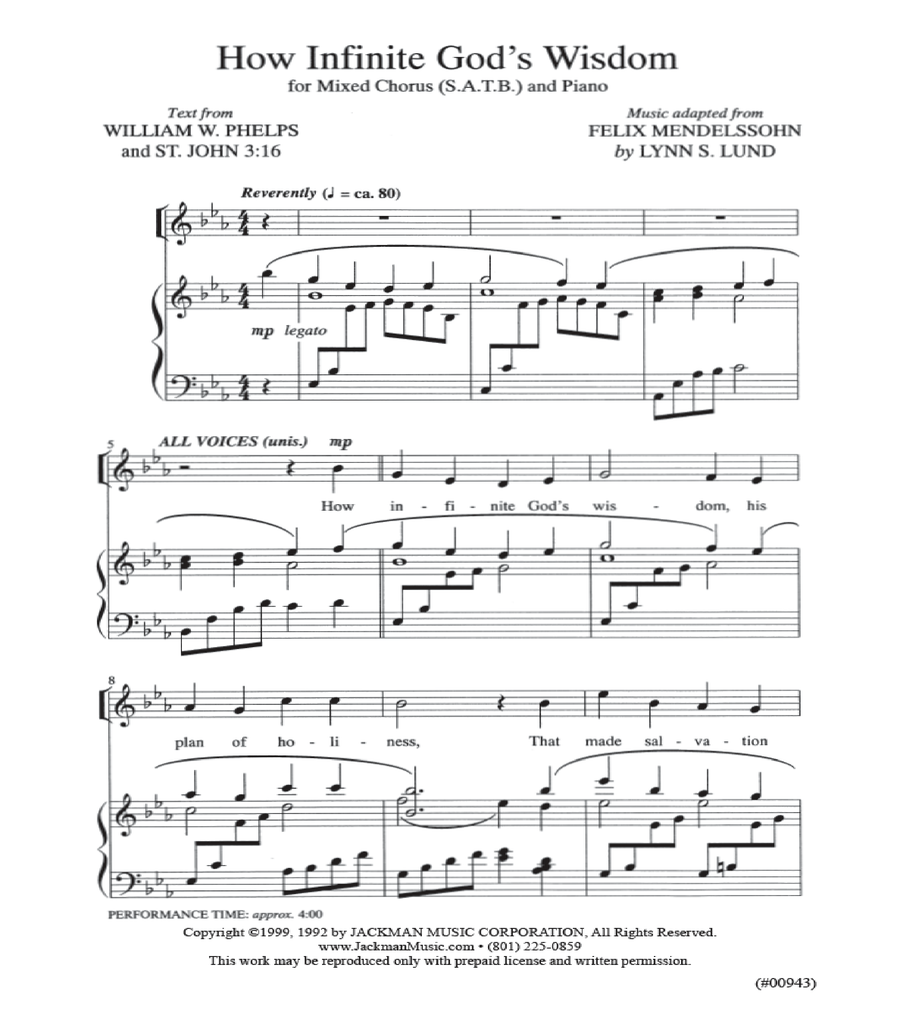 How Infinite God's Wisdom
for Mixed Chorus (S.A.T.B.) and Piano

Text from
WILLIAM W. PHELPS
and ST. JOHN 3:16

Music adapted from
FELIX MENDELSSOHN
by LYNN S. LUND

Reverently (♩ = ca. 80)

mp legato

5
ALL VOICES (unis.) mp

How in - fi - nite God's wis - dom, his

8

plan of ho - li - ness, That made sal - va - tion

PERFORMANCE TIME: approx. 4:00
Copyright ©1999, 1992 by JACKMAN MUSIC CORPORATION, All Rights Reserved.
www.JackmanMusic.com • (801) 225-0859
This work may be reproduced only with prepaid license and written permission.

(#00943)